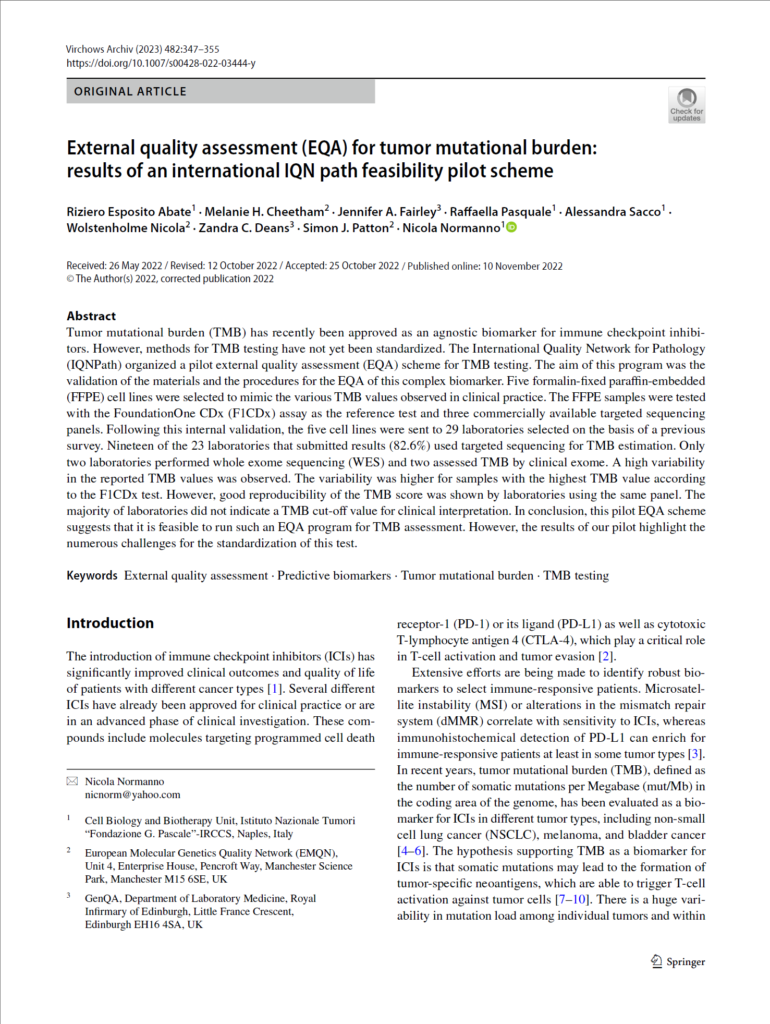 Virchows Archiv (2023) 482:347–355
https://doi.org/10.1007/s00428-022-03444-y

ORIGINAL ARTICLE

Check for updates

External quality assessment (EQA) for tumor mutational burden: results of an international IQN path feasibility pilot scheme

Riziero Esposito Abate$^1$ · Melanie H. Cheetham$^2$ · Jennifer A. Fairley$^3$ · Raffaella Pasquale$^1$ · Alessandra Sacco$^1$ · Wolstenholme Nicola$^2$ · Zandra C. Deans$^3$ · Simon J. Patton$^2$ · Nicola Normanno$^1$

Received: 26 May 2022 / Revised: 12 October 2022 / Accepted: 25 October 2022 / Published online: 10 November 2022
© The Author(s) 2022, corrected publication 2022

Abstract
Tumor mutational burden (TMB) has recently been approved as an agnostic biomarker for immune checkpoint inhibitors. However, methods for TMB testing have not yet been standardized. The International Quality Network for Pathology (IQNPath) organized a pilot external quality assessment (EQA) scheme for TMB testing. The aim of this program was the validation of the materials and the procedures for the EQA of this complex biomarker. Five formalin-fixed paraffin-embedded (FFPE) cell lines were selected to mimic the various TMB values observed in clinical practice. The FFPE samples were tested with the FoundationOne CDx (F1CDx) assay as the reference test and three commercially available targeted sequencing panels. Following this internal validation, the five cell lines were sent to 29 laboratories selected on the basis of a previous survey. Nineteen of the 23 laboratories that submitted results (82.6%) used targeted sequencing for TMB estimation. Only two laboratories performed whole exome sequencing (WES) and two assessed TMB by clinical exome. A high variability in the reported TMB values was observed. The variability was higher for samples with the highest TMB value according to the F1CDx test. However, good reproducibility of the TMB score was shown by laboratories using the same panel. The majority of laboratories did not indicate a TMB cut-off value for clinical interpretation. In conclusion, this pilot EQA scheme suggests that it is feasible to run such an EQA program for TMB assessment. However, the results of our pilot highlight the numerous challenges for the standardization of this test.

Keywords External quality assessment · Predictive biomarkers · Tumor mutational burden · TMB testing

Introduction

The introduction of immune checkpoint inhibitors (ICIs) has significantly improved clinical outcomes and quality of life of patients with different cancer types [1]. Several different ICIs have already been approved for clinical practice or are in an advanced phase of clinical investigation. These compounds include molecules targeting programmed cell death

✉ Nicola Normanno
nicnorm@yahoo.com

$^1$ Cell Biology and Biotherapy Unit, Istituto Nazionale Tumori "Fondazione G. Pascale"-IRCCS, Naples, Italy

$^2$ European Molecular Genetics Quality Network (EMQN), Unit 4, Enterprise House, Pencroft Way, Manchester Science Park, Manchester M15 6SE, UK

$^3$ GenQA, Department of Laboratory Medicine, Royal Infirmary of Edinburgh, Little France Crescent, Edinburgh EH16 4SA, UK

receptor-1 (PD-1) or its ligand (PD-L1) as well as cytotoxic T-lymphocyte antigen 4 (CTLA-4), which play a critical role in T-cell activation and tumor evasion [2].

Extensive efforts are being made to identify robust biomarkers to select immune-responsive patients. Microsatellite instability (MSI) or alterations in the mismatch repair system (dMMR) correlate with sensitivity to ICIs, whereas immunohistochemical detection of PD-L1 can enrich for immune-responsive patients at least in some tumor types [3]. In recent years, tumor mutational burden (TMB), defined as the number of somatic mutations per Megabase (mut/Mb) in the coding area of the genome, has been evaluated as a biomarker for ICIs in different tumor types, including non-small cell lung cancer (NSCLC), melanoma, and bladder cancer [4–6]. The hypothesis supporting TMB as a biomarker for ICIs is that somatic mutations may lead to the formation of tumor-specific neoantigens, which are able to trigger T-cell activation against tumor cells [7–10]. There is a huge variability in mutation load among individual tumors and within

Springer